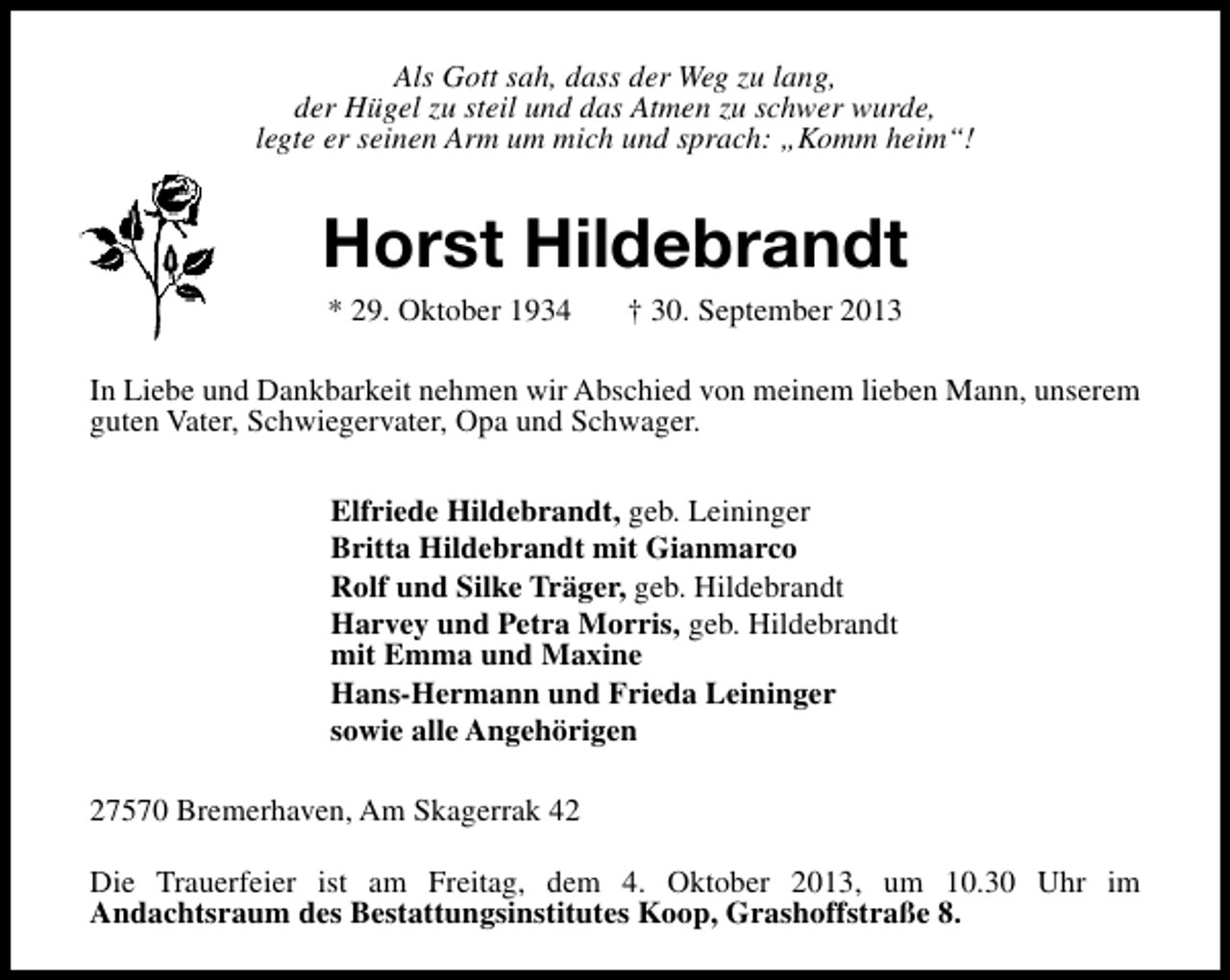 Als Gott sah, dass der Weg zu lang,
der Hügel zu steil und das Atmen zu schwer wurde,
legte er seinen Arm um mich und sprach: „Komm heim“!

Horst Hildebrandt

* 29. Oktober 1934 † 30. September 2013

In Liebe und Dankbarkeit nehmen wir Abschied von meinem lieben Mann, unserem guten Vater, Schwiegervater, Opa und Schwager.

Elfriede Hildebrandt, geb. Leininger
Britta Hildebrandt mit Gianmarco
Rolf und Silke Träger, geb. Hildebrandt
Harvey und Petra Morris, geb. Hildebrandt
mit Emma und Maxine
Hans-Hermann und Frieda Leininger
sowie alle Angehörigen

27570 Bremerhaven, Am Skagerrak 42

Die Trauerfeier ist am Freitag, dem 4. Oktober 2013, um 10.30 Uhr im Andachtsraum des Bestattungsinstitutes Koop, Grashoffstraße 8.